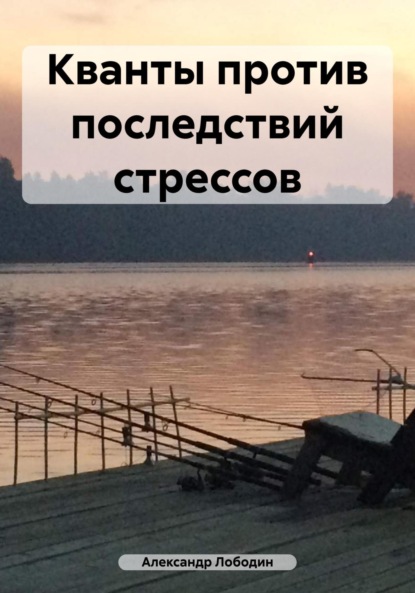 Кванты против последствий стрессов

Александр Лободин